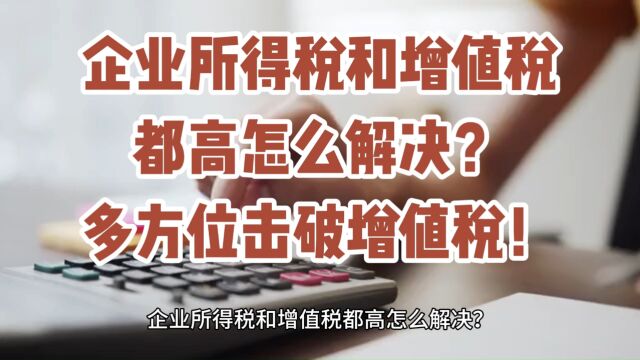 企业所得税和增值税
都高怎么解决？
多方位击破增值税！

企业所得税和增值税都高怎么解决？